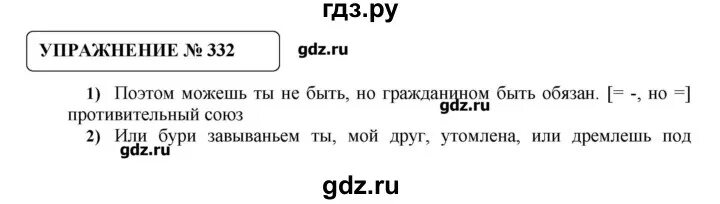 гдз.ру

УПРАЖНЕНИЕ № 332

gdz.ru

1) Поэтом можешь ты не быть, но гражданином быть обязан. [= -, но =] противительный союз

gdz.ru

2) Или бури завываньем ты, мой друг, утомлена, или дремлешь под

gdz.ru

gdz.ru